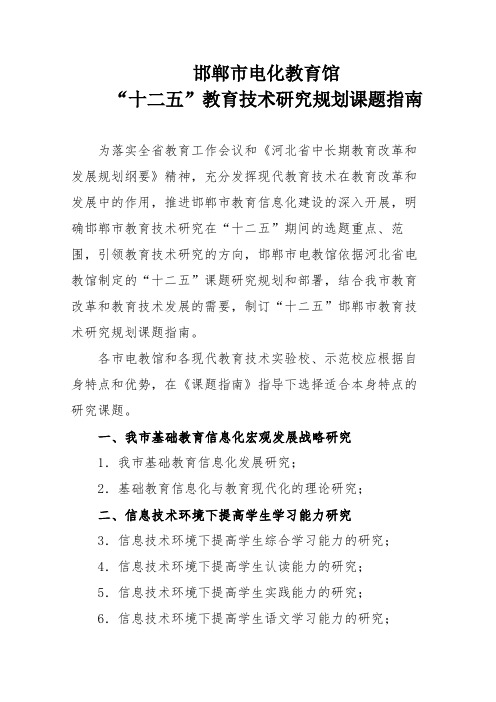 邯郸市电化教育馆
“十二五”教育技术研究规划课题指南

为落实全省教育工作会议和《河北省中长期教育改革和发展规划纲要》精神，充分发挥现代教育技术在教育改革和发展中的作用，推进邯郸市教育信息化建设的深入开展，明确邯郸市教育技术研究在“十二五”期间的选题重点、范围，引领教育技术研究的方向，邯郸市电教馆依据河北省电教馆制定的“十二五”课题研究规划和部署，结合我市教育改革和教育技术发展的需要，制订“十二五”邯郸市教育技术研究规划课题指南。

各市电教馆和各现代教育技术实验校、示范校应根据自身特点和优势，在《课题指南》指导下选择适合本身特点的研究课题。

一、我市基础教育信息化宏观发展战略研究

1．我市基础教育信息化发展研究；

2．基础教育信息化与教育现代化的理论研究；

二、信息技术环境下提高学生学习能力研究

3．信息技术环境下提高学生综合学习能力的研究；

4．信息技术环境下提高学生认读能力的研究；

5．信息技术环境下提高学生实践能力的研究；

6．信息技术环境下提高学生语文学习能力的研究；